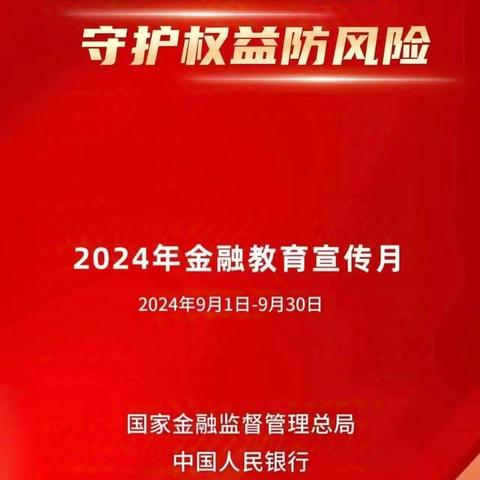 守护权益防风险

2024年金融教育宣传月

2024年9月1日-9月30日

国家金融监督管理总局

中国人民银行